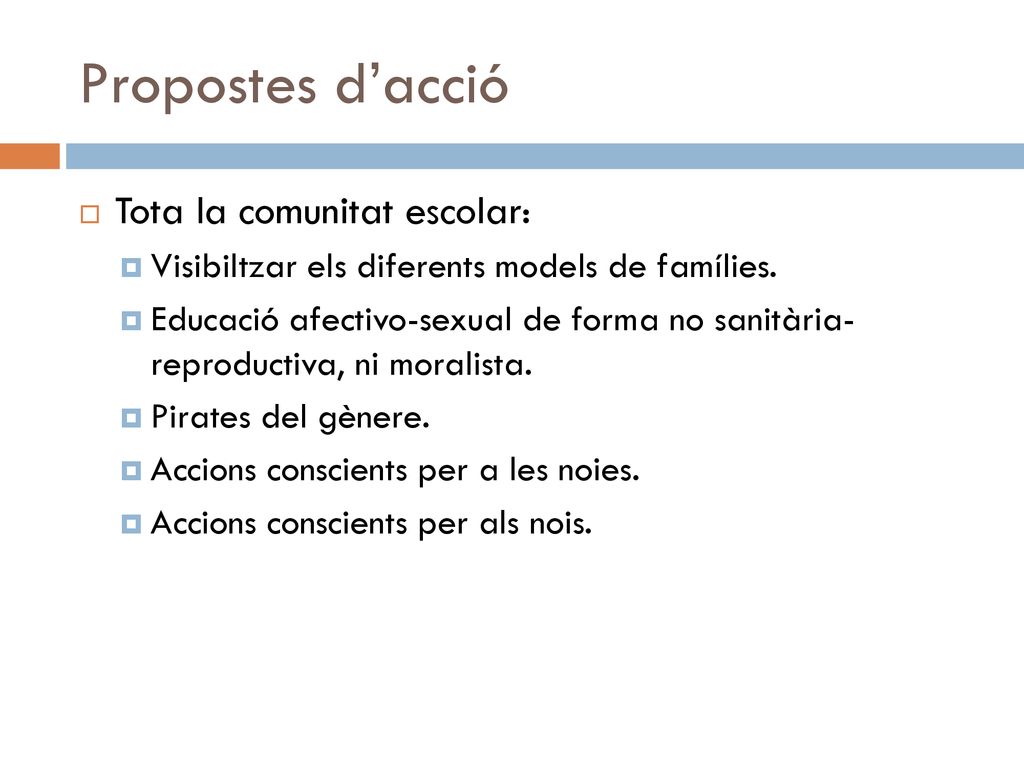 Propostes d’acció

Tota la comunitat escolar:

Visibiltzar els diferents models de famílies.

Educació afectivo-sexual de forma no sanitària-reproductiva, ni moralista.

Pirates del gènere.

Accions conscients per a les noies.

Accions conscients per als nois.